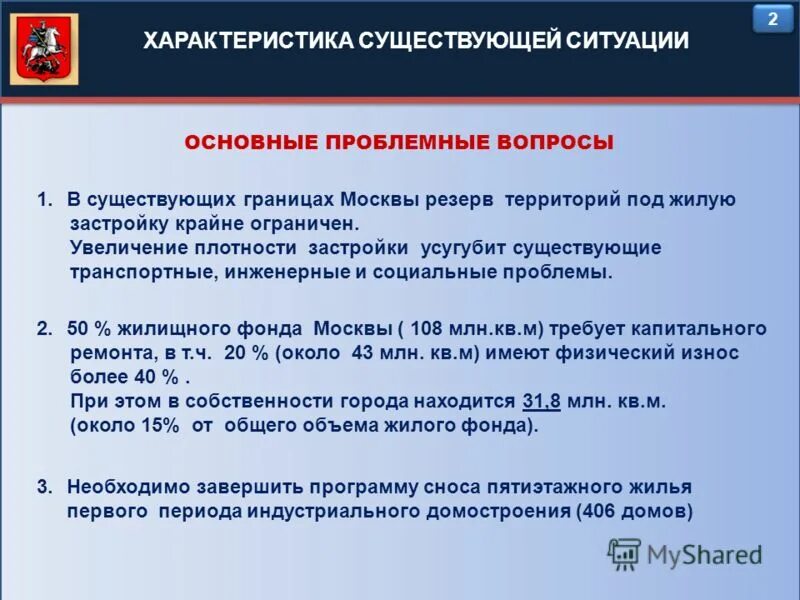 ХАРАКТЕРИСТИКА СУЩЕСТВУЮЩЕЙ СИТУАЦИИ

2

ОСНОВНЫЕ ПРОБЛЕМНЫЕ ВОПРОСЫ

1. В существующих границах Москвы резерв территорий под жилую застройку крайне ограничен.
Увеличение плотности застройки усугубит существующие транспортные, инженерные и социальные проблемы.

2. 50 % жилищного фонда Москвы ( 108 млн.кв.м) требует капитального ремонта, в т.ч. 20 % (около 43 млн. кв.м) имеют физический износ более 40 % .
При этом в собственности города находится 31,8 млн. кв.м. (около 15% от общего объема жилого фонда).

3. Необходимо завершить программу сноса пятиэтажного жилья первого периода индустриального домостроения (406 домов)

MyShared